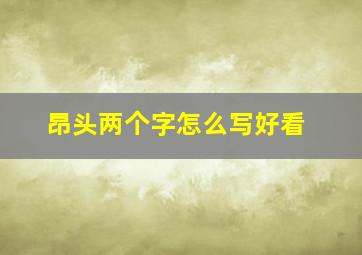 昂头两个字怎么写好看